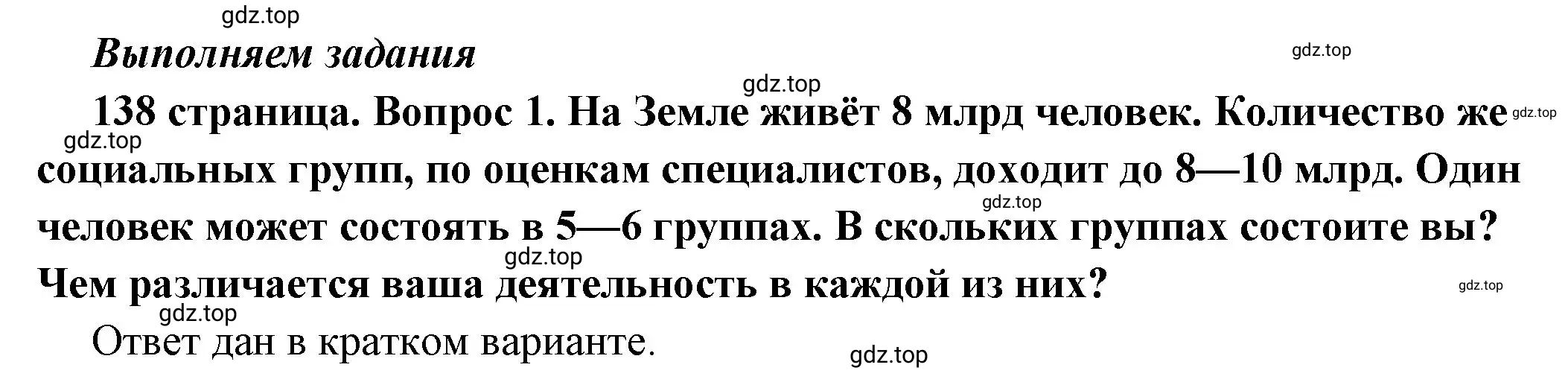 gdz.top

Выполняем задания

gdz.top

gdz.top

138 страница. Вопрос 1. На Земле живёт 8 млрд человек. Количество же социальных групп, по оценкам специалистов, доходит до 8—10 млрд. Один человек может состоять в 5—6 группах. В скольких группах состоите вы? Чем различается ваша деятельность в каждой из них?

gdz.top

gdz.top

gdz.top

gdz.top

gdz.top

gdz.top

Ответ дан в кратком варианте.

gdz.top